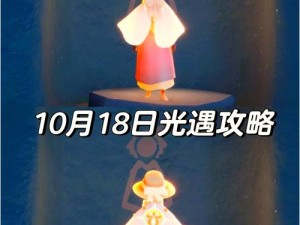 10月18日光遇攻略